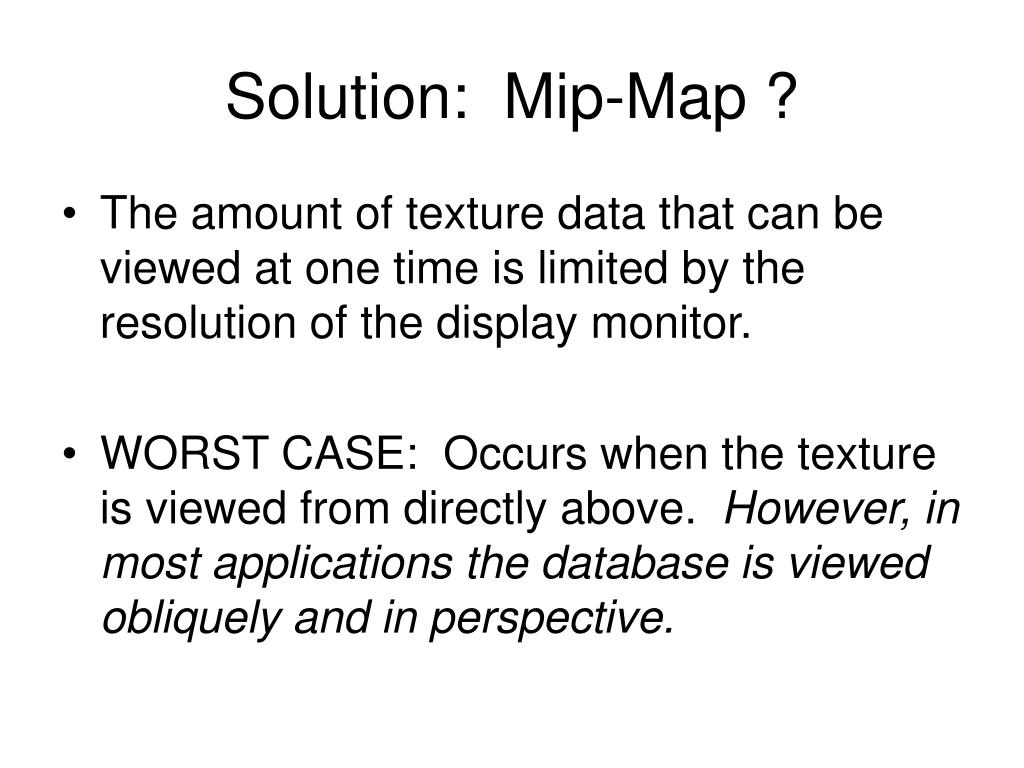 Solution:  Mip-Map ?

• The amount of texture data that can be viewed at one time is limited by the resolution of the display monitor.

• WORST CASE:  Occurs when the texture is viewed from directly above.  However, in most applications the database is viewed obliquely and in perspective.